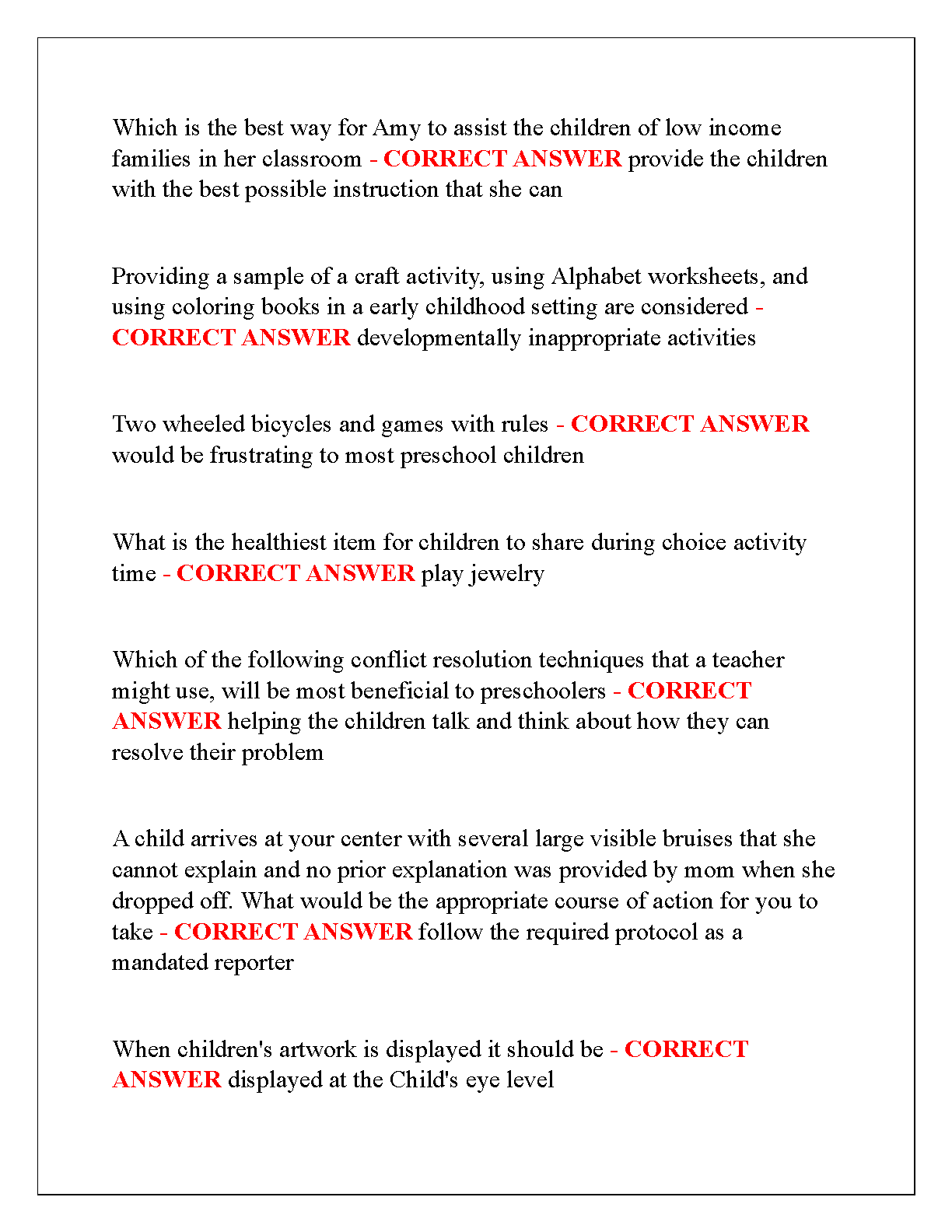 Which is the best way for Amy to assist the children of low income families in her classroom - CORRECT ANSWER provide the children with the best possible instruction that she can

Providing a sample of a craft activity, using Alphabet worksheets, and using coloring books in a early childhood setting are considered - CORRECT ANSWER developmentally inappropriate activities

Two wheeled bicycles and games with rules - CORRECT ANSWER would be frustrating to most preschool children

What is the healthiest item for children to share during choice activity time - CORRECT ANSWER play jewelry

Which of the following conflict resolution techniques that a teacher might use, will be most beneficial to preschoolers - CORRECT ANSWER helping the children talk and think about how they can resolve their problem

A child arrives at your center with several large visible bruises that she cannot explain and no prior explanation was provided by mom when she dropped off. What would be the appropriate course of action for you to take - CORRECT ANSWER follow the required protocol as a mandated reporter

When children's artwork is displayed it should be - CORRECT ANSWER displayed at the Child's eye level